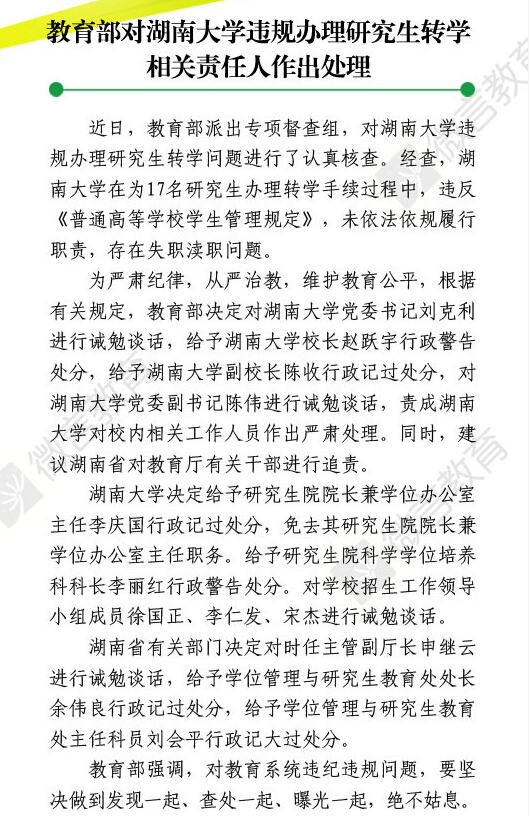 教育部对湖南大学违规办理研究生转学相关责任人作出处理

近日，教育部派出专项督查组，对湖南大学违规办理研究生转学问题进行了认真核查。经查，湖南大学在为17名研究生办理转学手续过程中，违反《普通高等学校学生管理规定》，未依法依规履行职责，存在失职渎职问题。

为严肃纪律，从严治教，维护教育公平，根据有关规定，教育部决定对湖南大学党委书记刘克利进行诫勉谈话，给予湖南大学校长赵跃宇行政警告处分，给予湖南大学副校长陈收行政记过处分，对湖南大学党委副书记陈伟进行诫勉谈话，责成湖南大学对校内相关工作人员作出严肃处理。同时，建议湖南省对教育厅有关干部进行追责。

湖南大学决定给予研究生院院长兼学位办公室主任李庆国行政记过处分，免去其研究生院院长兼学位办公室主任职务。给予研究生院科学学位培养科科长李丽红行政警告处分。对学校招生工作领导小组成员徐国正、李仁发、宋杰进行诫勉谈话。

湖南省有关部门决定对时任主管副厅长申继云进行诫勉谈话，给予学位管理与研究生教育处处长余伟良行政记过处分，给予学位管理与研究生教育处主任科员刘会平行政记大过处分。

教育部强调，对教育系统违纪违规问题，要坚决做到发现一起、查处一起、曝光一起，绝不姑息。

微言教育